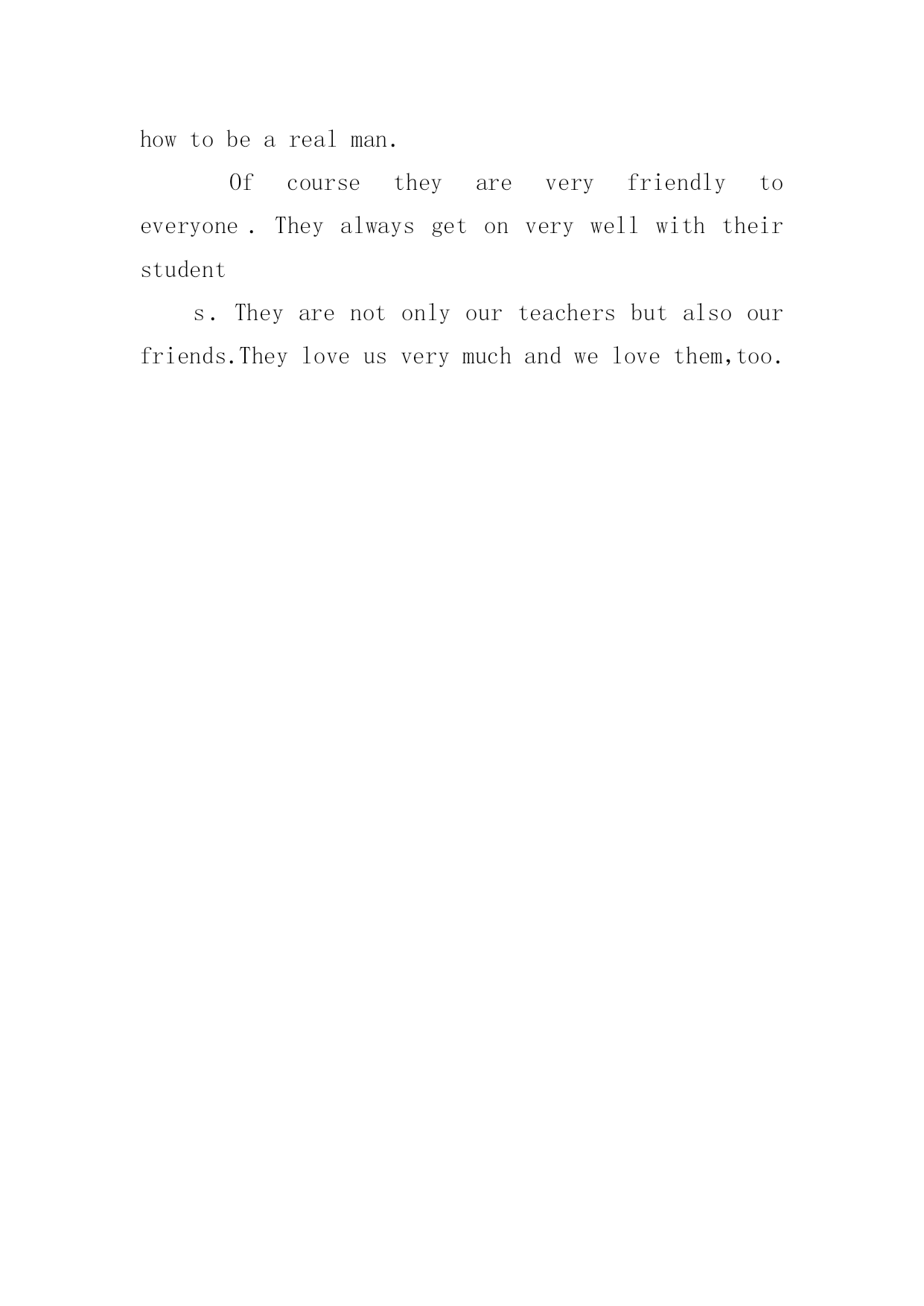 how to be a real man.

Of course they are very friendly to everyone . They always get on very well with their student

s. They are not only our teachers but also our friends.They love us very much and we love them,too.